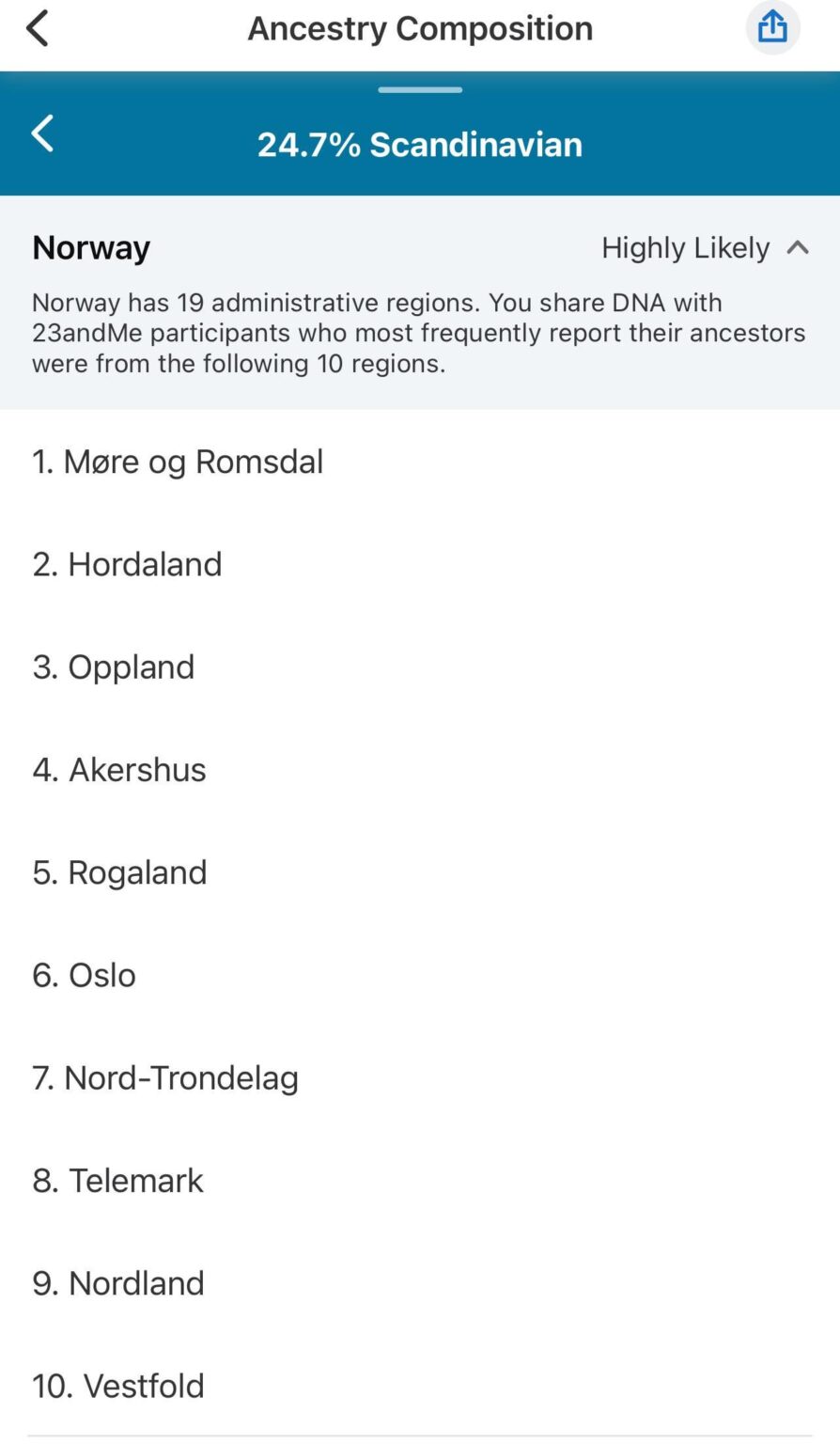 Ancestry Composition

24.7% Scandinavian

Norway

Highly Likely

Norway has 19 administrative regions. You share DNA with 23andMe participants who most frequently report their ancestors were from the following 10 regions.

1. Møre og Romsdal

2. Hordaland

3. Oppland

4. Akershus

5. Rogaland

6. Oslo

7. Nord-Trondelag

8. Telemark

9. Nordland

10. Vestfold